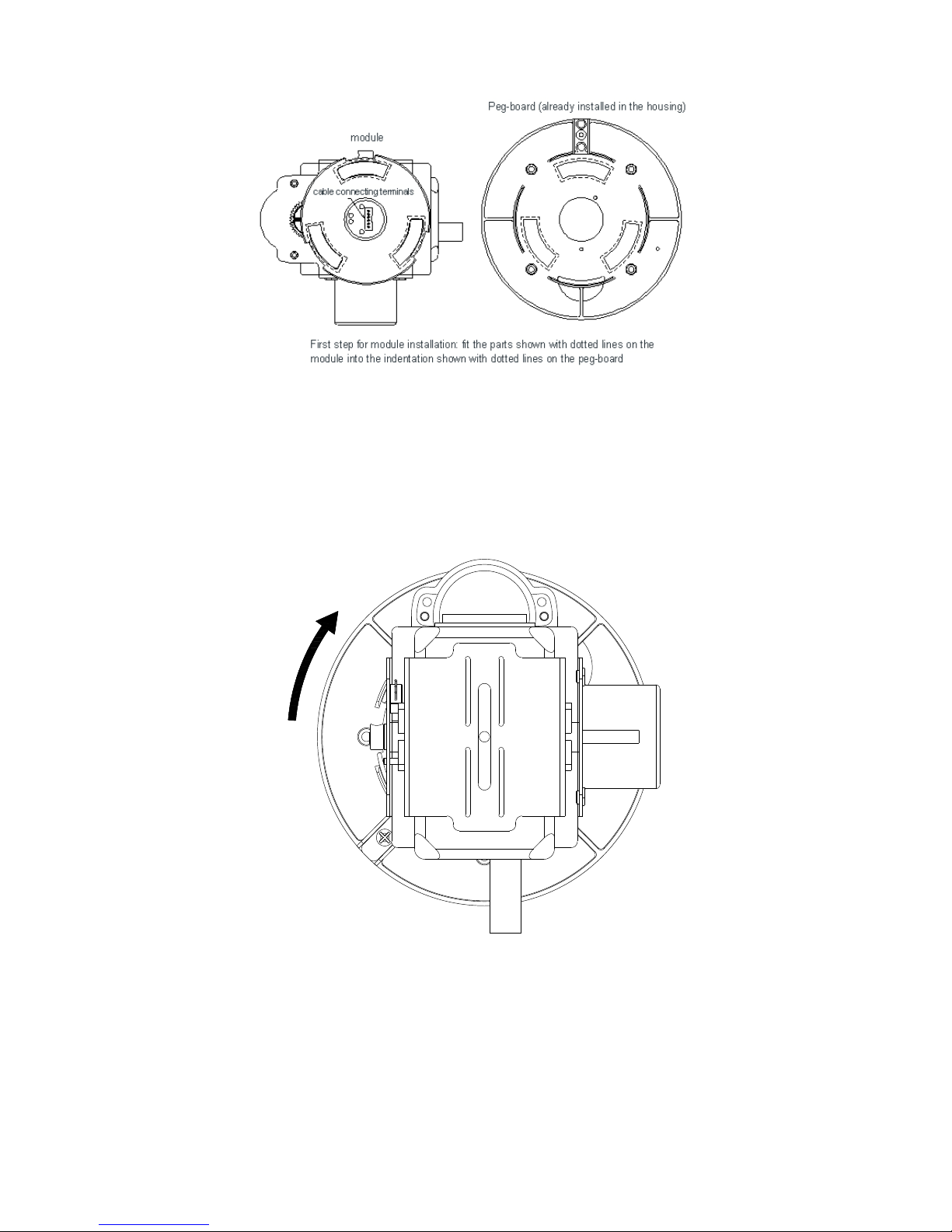 Peg-board (already installed in the housing)

module

cable connecting terminals

First step for module installation: fit the parts shown with dotted lines on the module into the indentation shown with dotted lines on the peg-board